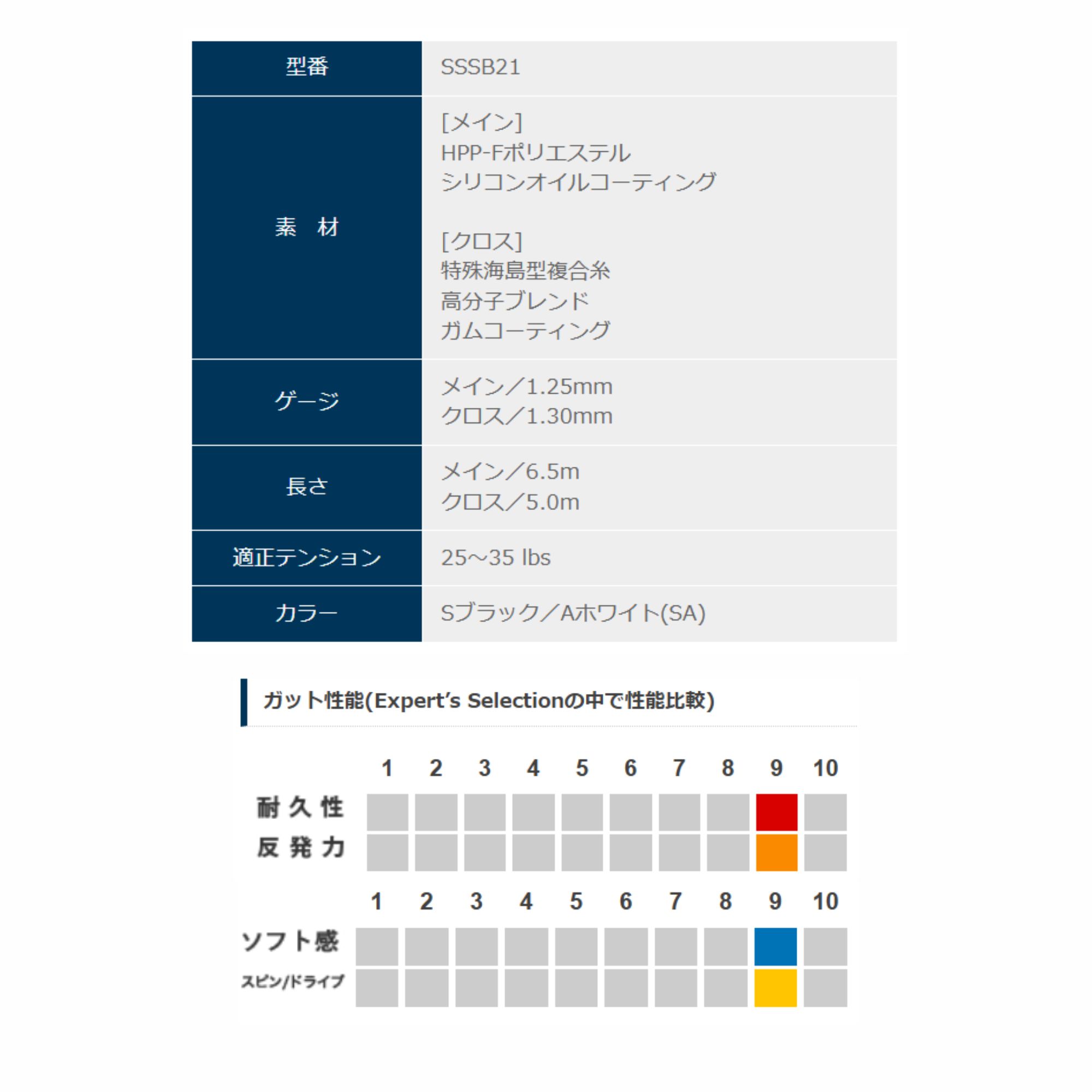 型番
SSSB21

素 材
[メイン]
HPP-Fポリエステル
シリコンオイルコーティング

[クロス]
特殊海島型複合糸
高分子ブレンド
ガムコーティング

ゲージ
メイン／1.25mm
クロス／1.30mm

長さ
メイン／6.5m
クロス／5.0m

適正テンション
25~35 lbs

カラー
Sブラック／Aホワイト(SA)

ガット性能(Expert's Selectionの中で性能比較)

1 2 3 4 5 6 7 8 9 10
耐久性
反発力

1 2 3 4 5 6 7 8 9 10
ソフト感
スピン/ドライブ